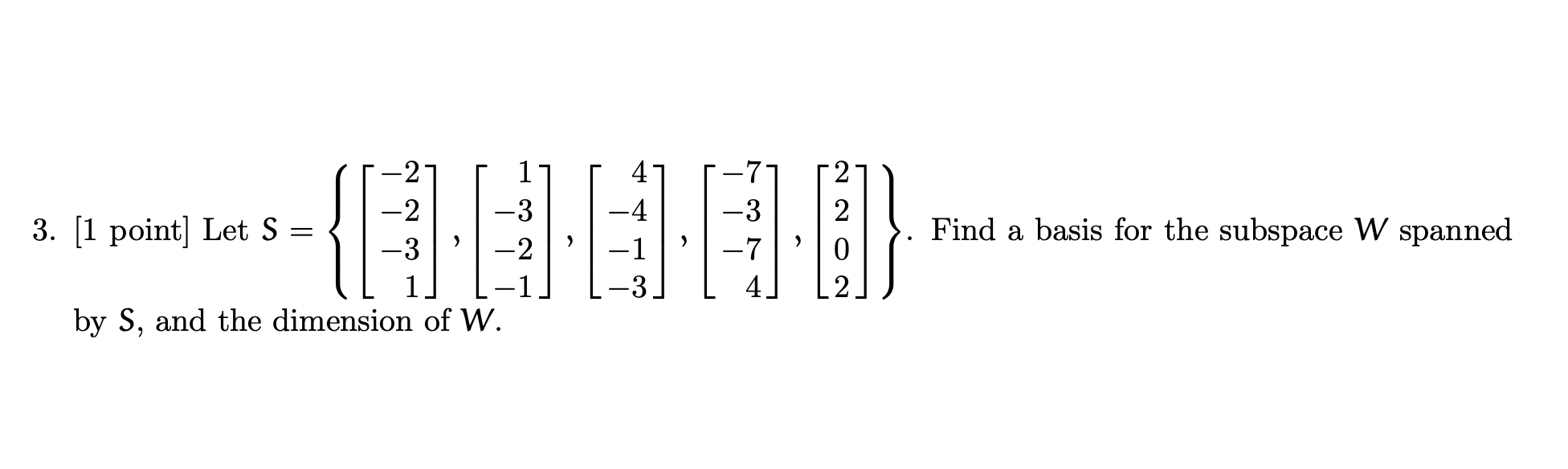 3. [1 point] Let $S = \left\{ \begin{bmatrix} -2 \\ -2 \\ -3 \\ 1 \end{bmatrix}, \begin{bmatrix} 1 \\ -3 \\ -2 \\ -1 \end{bmatrix}, \begin{bmatrix} 4 \\ -4 \\ -1 \\ -3 \end{bmatrix}, \begin{bmatrix} -7 \\ -3 \\ -7 \\ 4 \end{bmatrix}, \begin{bmatrix} 2 \\ 2 \\ 0 \\ 2 \end{bmatrix} \right\}$. Find a basis for the subspace $W$ spanned by $S$, and the dimension of $W$.